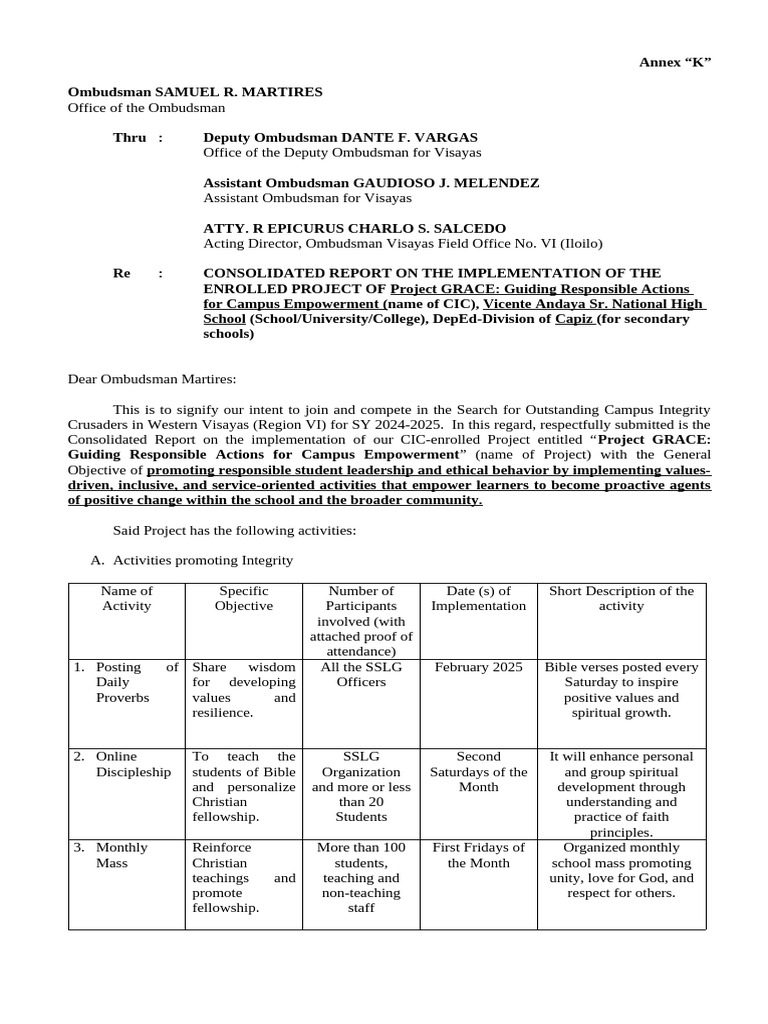 Annex “K”

Ombudsman SAMUEL R. MARTIRES
Office of the Ombudsman

Thru : Deputy Ombudsman DANTE F. VARGAS
Office of the Deputy Ombudsman for Visayas

Assistant Ombudsman GAUDIOSO J. MELENDEZ
Assistant Ombudsman for Visayas

ATTY. R EPICURUS CHARLO S. SALCEDO
Acting Director, Ombudsman Visayas Field Office No. VI (Iloilo)

Re : CONSOLIDATED REPORT ON THE IMPLEMENTATION OF THE ENROLLED PROJECT OF Project GRACE: Guiding Responsible Actions for Campus Empowerment (name of CIC), Vicente Andaya Sr. National High School (School/University/College), DepEd-Division of Capiz (for secondary schools)

Dear Ombudsman Martires:

This is to signify our intent to join and compete in the Search for Outstanding Campus Integrity Crusaders in Western Visayas (Region VI) for SY 2024-2025. In this regard, respectfully submitted is the Consolidated Report on the implementation of our CIC-enrolled Project entitled “Project GRACE: Guiding Responsible Actions for Campus Empowerment” (name of Project) with the General Objective of promoting responsible student leadership and ethical behavior by implementing values-driven, inclusive, and service-oriented activities that empower learners to become proactive agents of positive change within the school and the broader community.

Said Project has the following activities:

A. Activities promoting Integrity

| Name of Activity | Specific Objective | Number of Participants involved (with attached proof of attendance) | Date (s) of Implementation | Short Description of the activity |
|---|---|---|---|---|
| 1. Posting of Daily Proverbs | Share wisdom for developing values and resilience. | All the SSLG Officers | February 2025 | Bible verses posted every Saturday to inspire positive values and spiritual growth. |
| 2. Online Discipleship | To teach the students of Bible and personalize Christian fellowship. | SSLG Organization and more or less than 20 Students | Second Saturdays of the Month | It will enhance personal and group spiritual development through understanding and practice of faith principles. |
| 3. Monthly Mass | Reinforce Christian teachings and promote fellowship. | More than 100 students, teaching and non-teaching staff | First Fridays of the Month | Organized monthly school mass promoting unity, love for God, and respect for others. |